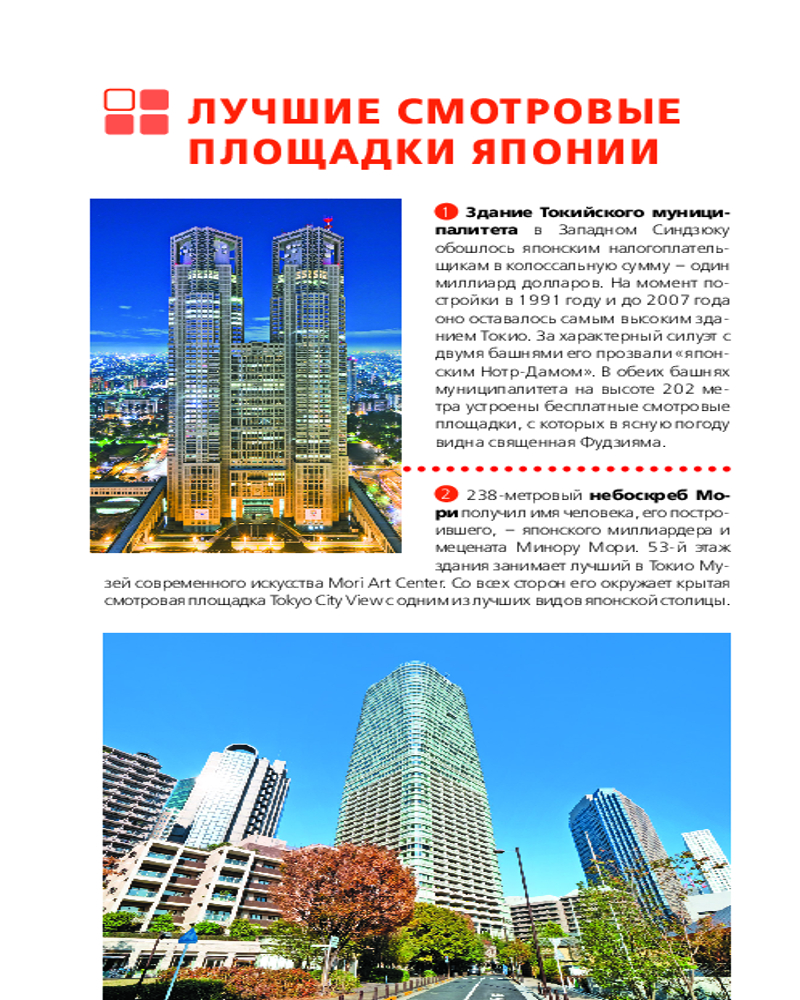 ЛУЧШИЕ СМОТРОВЫЕ ПЛОЩАДКИ ЯПОНИИ

1 Здание Токийского муниципалитета в Западном Синдзюку обошлось японским налогоплательщикам в колоссальную сумму – один миллиард долларов. На момент постройки в 1991 году и до 2007 года оно оставалось самым высоким зданием Токио. За характерный силуэт с двумя башнями его прозвали «японским Нотр-Дамом». В обеих башнях муниципалитета на высоте 202 метра устроены бесплатные смотровые площадки, с которых в ясную погоду видна священная Фудзияма.

2 238-метровый небоскреб Мори получил имя человека, его построившего, – японского миллиардера и мецената Минору Мори. 53-й этаж здания занимает лучший в Токио Музей современного искусства Mori Art Center. Со всех сторон его окружает крытая смотровая площадка Tokyo City View с одним из лучших видов японской столицы.